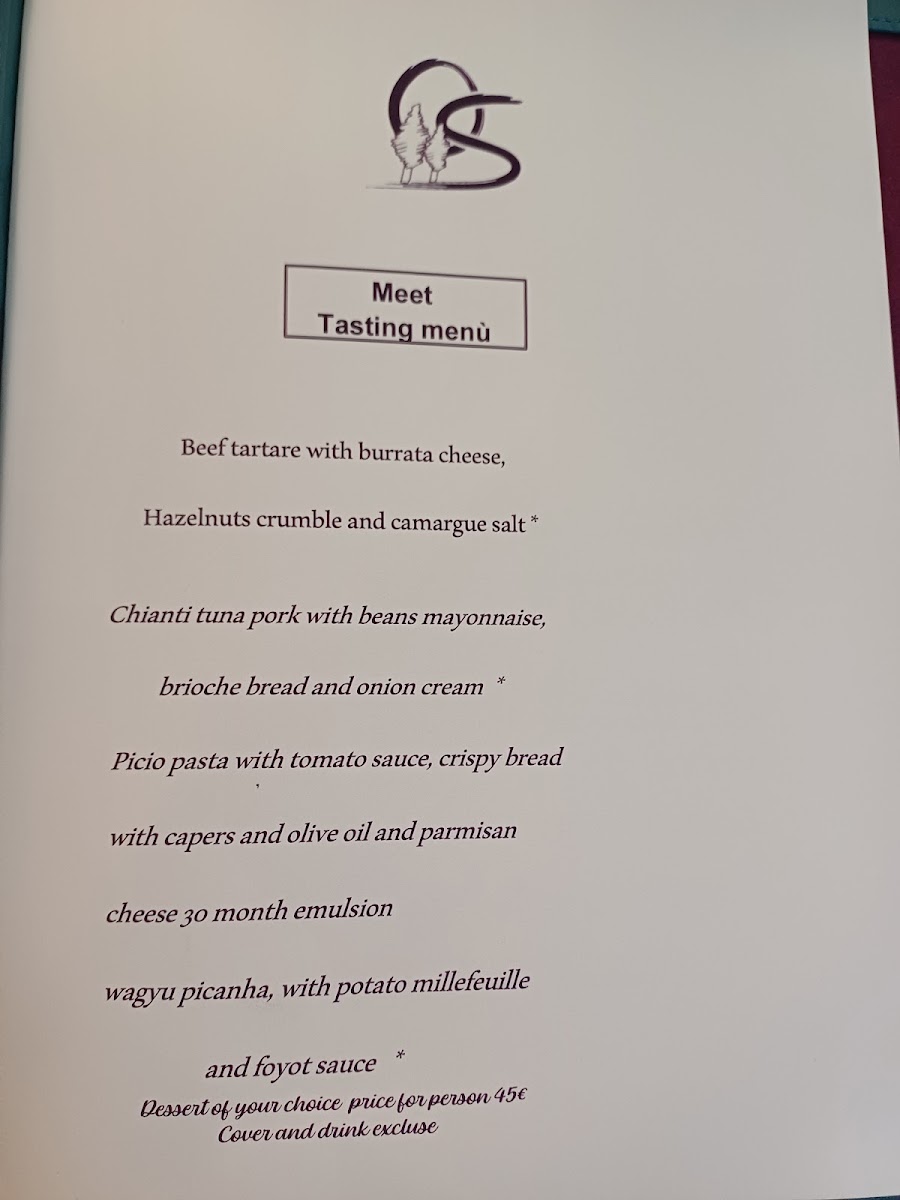 Meet
Tasting menù

Beef tartare with burrata cheese,

Hazelnuts crumble and camargue salt *

Chianti tuna pork with beans mayonnaise,

brioche bread and onion cream *

Picio pasta with tomato sauce, crispy bread

with capers and olive oil and parmisan

cheese 30 month emulsion

wagyu picanha, with potato millefeuille

and foyot sauce *

Dessert of your choice price for person 45€
Cover and drink excluse